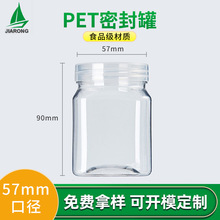 JIARONG

PET密封罐

食品级材质

57mm

90mm

57mm
口径

免费拿样 可开模定制